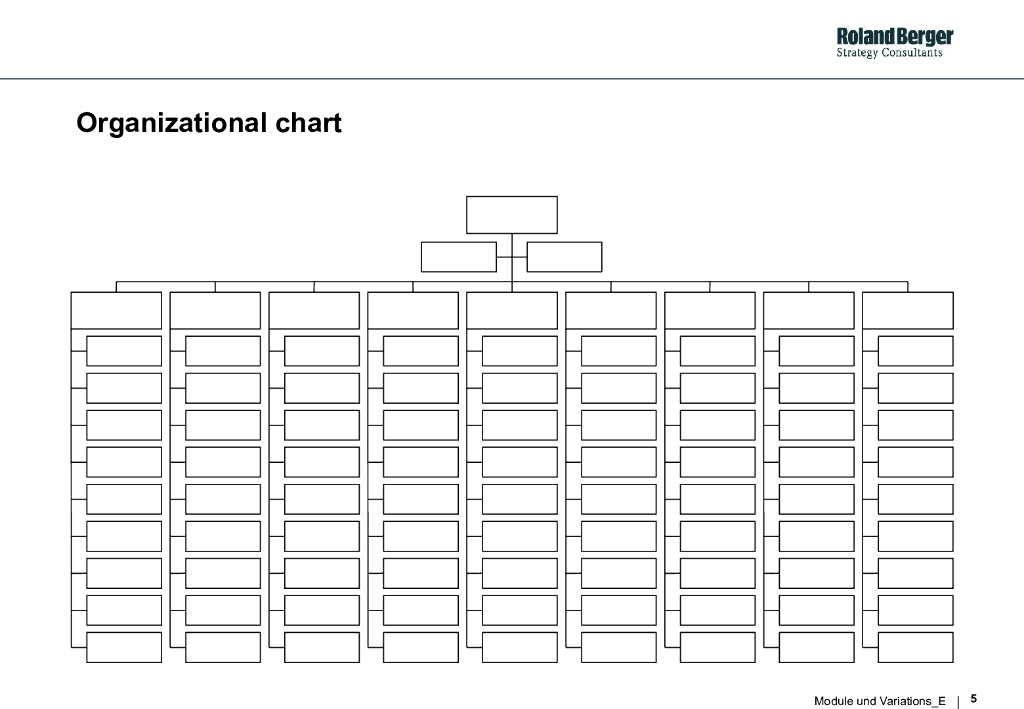 Roland Berger
Strategy Consultants

Organizational chart

Module und Variations_E | 5